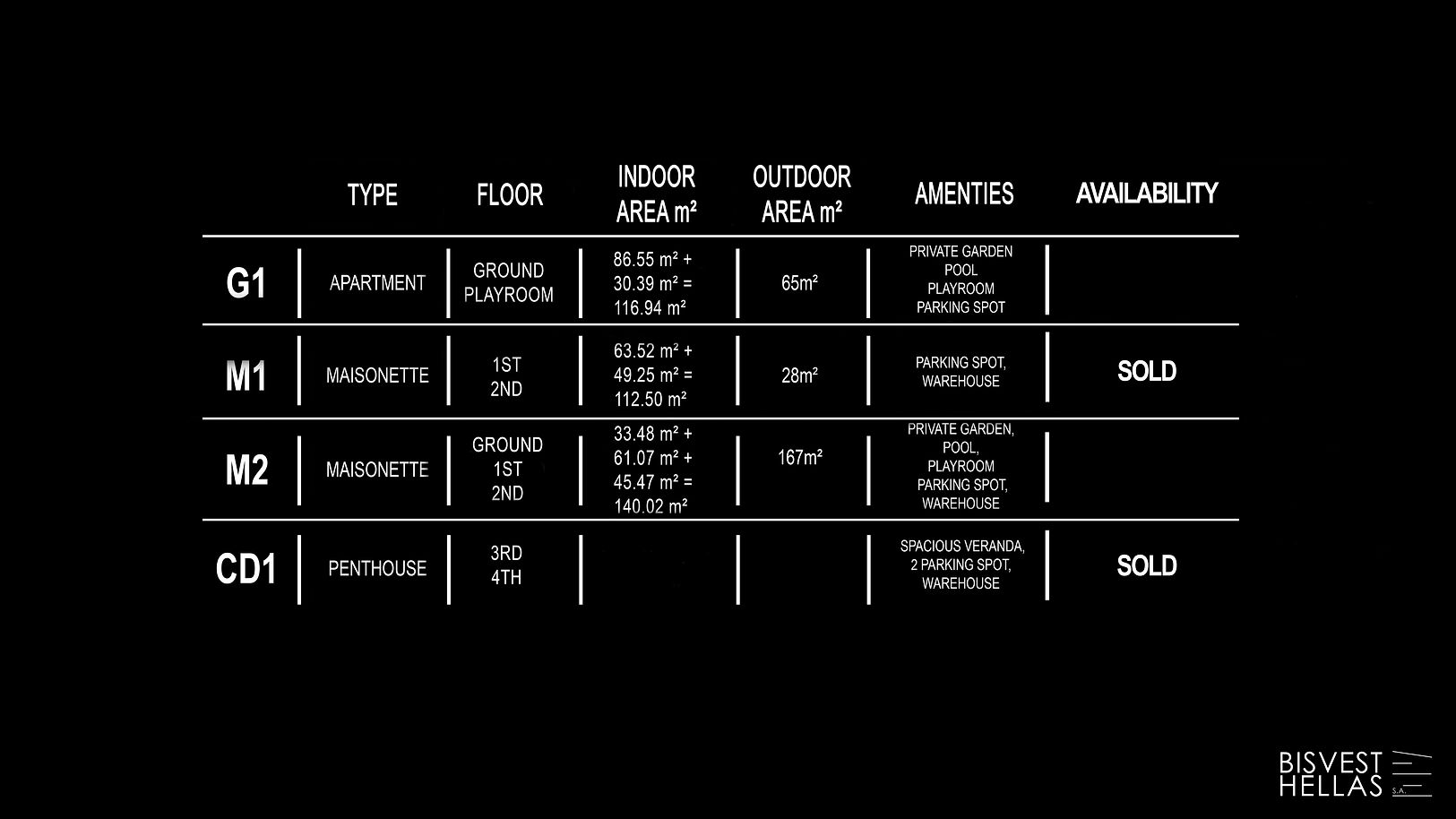 |  | TYPE | FLOOR | INDOOR AREA m² | OUTDOOR AREA m² | AMENTIES | AVAILABILITY |
|---|---|---|---|---|---|---|
| G1 | APARTMENT | GROUND PLAYROOM | 86.55 m² + 30.39 m² = 116.94 m² | 65m² | PRIVATE GARDEN POOL PLAYROOM PARKING SPOT |  |
| M1 | MAISONETTE | 1ST 2ND | 63.52 m² + 49.25 m² = 112.50 m² | 28m² | PARKING SPOT, WAREHOUSE | SOLD |
| M2 | MAISONETTE | GROUND 1ST 2ND | 33.48 m² + 61.07 m² + 45.47 m² = 140.02 m² | 167m² | PRIVATE GARDEN, POOL, PLAYROOM PARKING SPOT, WAREHOUSE |  |
| CD1 | PENTHOUSE | 3RD 4TH |  |  | SPACIOUS VERANDA, 2 PARKING SPOT, WAREHOUSE | SOLD |

BISVEST HELLAS S.A.